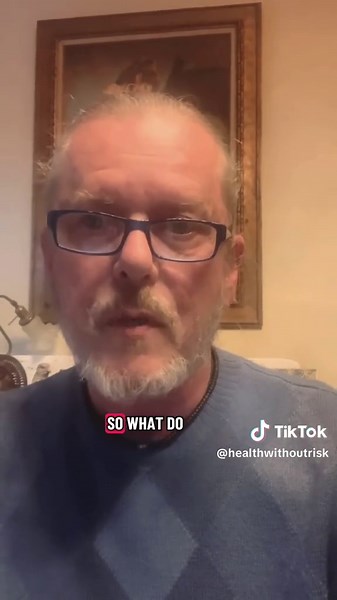 SO WHAT DO

TikTok
@healthwithoutrisk